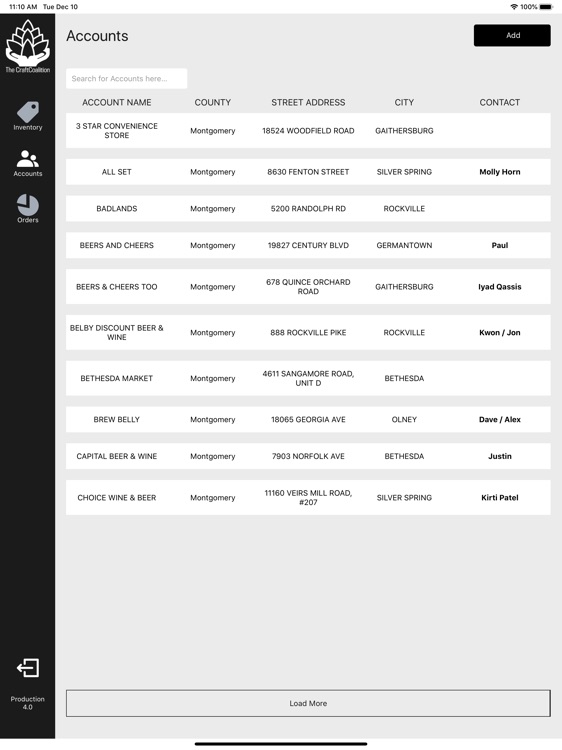 11:10 AM Tue Dec 10

100%

The CraftCoalition

Inventory

Accounts

Orders

Production 4.0

Accounts

Add

Search for Accounts here...

| ACCOUNT NAME | COUNTY | STREET ADDRESS | CITY | CONTACT |
|---|---|---|---|---|
| 3 STAR CONVENIENCE STORE | Montgomery | 18524 WOODFIELD ROAD | GAITHERSBURG | |
| ALL SET | Montgomery | 8630 FENTON STREET | SILVER SPRING | Molly Horn |
| BADLANDS | Montgomery | 5200 RANDOLPH RD | ROCKVILLE | |
| BEERS AND CHEERS | Montgomery | 19827 CENTURY BLVD | GERMANTOWN | Paul |
| BEERS & CHEERS TOO | Montgomery | 678 QUINCE ORCHARD ROAD | GAITHERSBURG | Iyad Qassis |
| BELBY DISCOUNT BEER & WINE | Montgomery | 888 ROCKVILLE PIKE | ROCKVILLE | Kwon / Jon |
| BETHESDA MARKET | Montgomery | 4611 SANGAMORE ROAD, UNIT D | BETHESDA | |
| BREW BELLY | Montgomery | 18065 GEORGIA AVE | OLNEY | Dave / Alex |
| CAPITAL BEER & WINE | Montgomery | 7903 NORFOLK AVE | BETHESDA | Justin |
| CHOICE WINE & BEER | Montgomery | 11160 VEIRS MILL ROAD, #207 | SILVER SPRING | Kirti Patel |

Load More